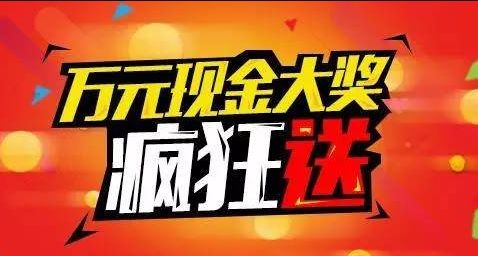 万元现金大奖
疯狂送